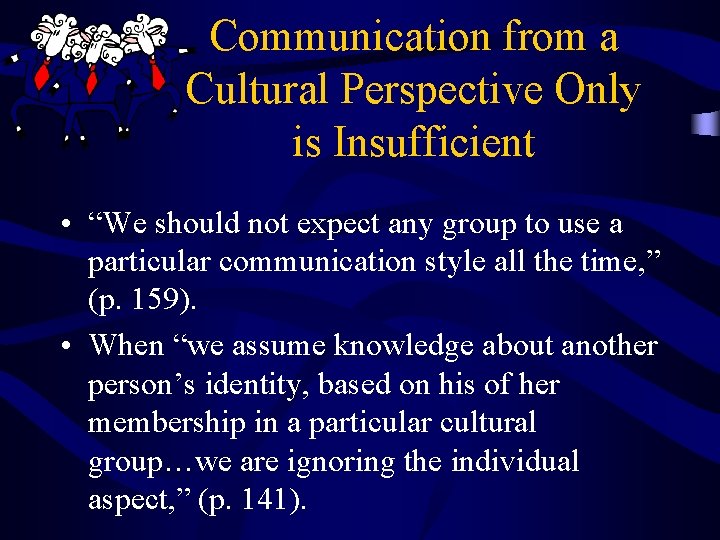 Communication from a Cultural Perspective Only is Insufficient

• “We should not expect any group to use a particular communication style all the time,” (p. 159).

• When “we assume knowledge about another person’s identity, based on his of her membership in a particular cultural group…we are ignoring the individual aspect,” (p. 141).